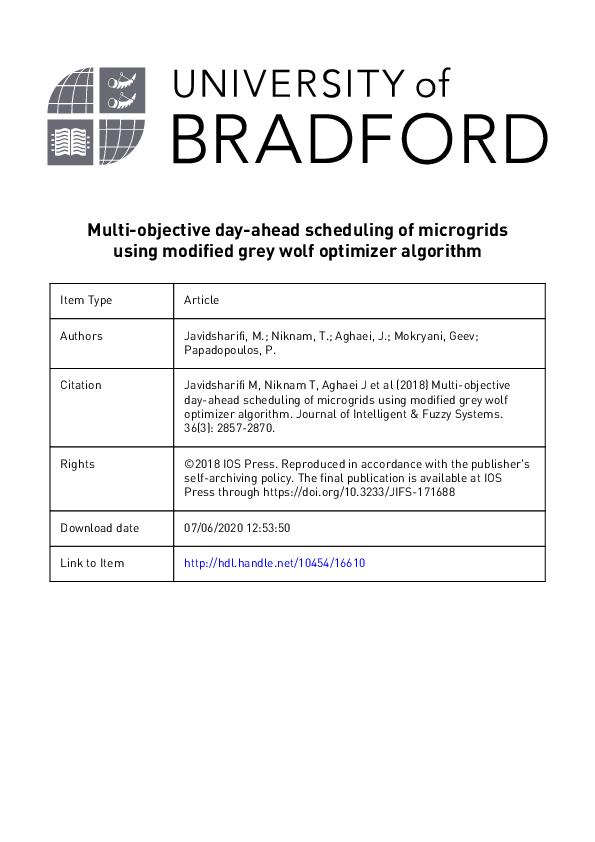 UNIVERSITY of
BRADFORD

Multi-objective day-ahead scheduling of microgrids using modified grey wolf optimizer algorithm

| Item Type | Article |
|---|---|
| Authors | Javidsharifi, M.; Niknam, T.; Aghaei, J.; Mokryani, Geev; Papadopoulos, P. |
| Citation | Javidsharifi M, Niknam T, Aghaei J et al (2018) Multi-objective day-ahead scheduling of microgrids using modified grey wolf optimizer algorithm. Journal of Intelligent & Fuzzy Systems. 36(3): 2857-2870. |
| Rights | ©2018 IOS Press. Reproduced in accordance with the publisher's self-archiving policy. The final publication is available at IOS Press through https://doi.org/10.3233/JIFS-171688 |
| Download date | 07/06/2020 12:53:50 |
| Link to Item | http://hdl.handle.net/10454/16610 |